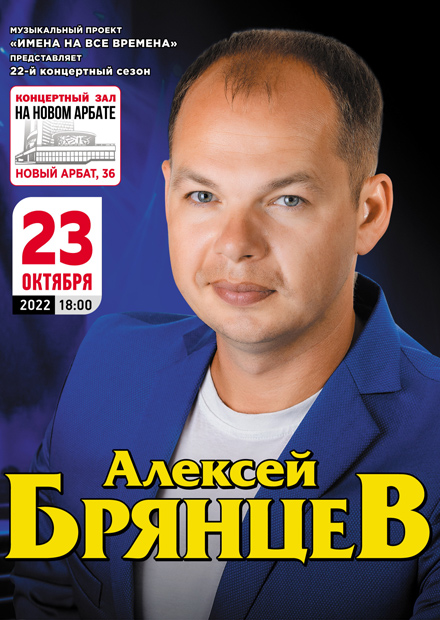 МУЗЫКАЛЬНЫЙ ПРОЕКТ
«ИМЕНА НА ВСЕ ВРЕМЕНА»
ПРЕДСТАВЛЯЕТ
22-й концертный сезон

КОНЦЕРТНЫЙ ЗАЛ
НА НОВОМ АРБАТЕ
НОВЫЙ АРБАТ, 36

23
ОКТЯБРЯ
2022 18:00

Алексей
БРЯНЦЕВ